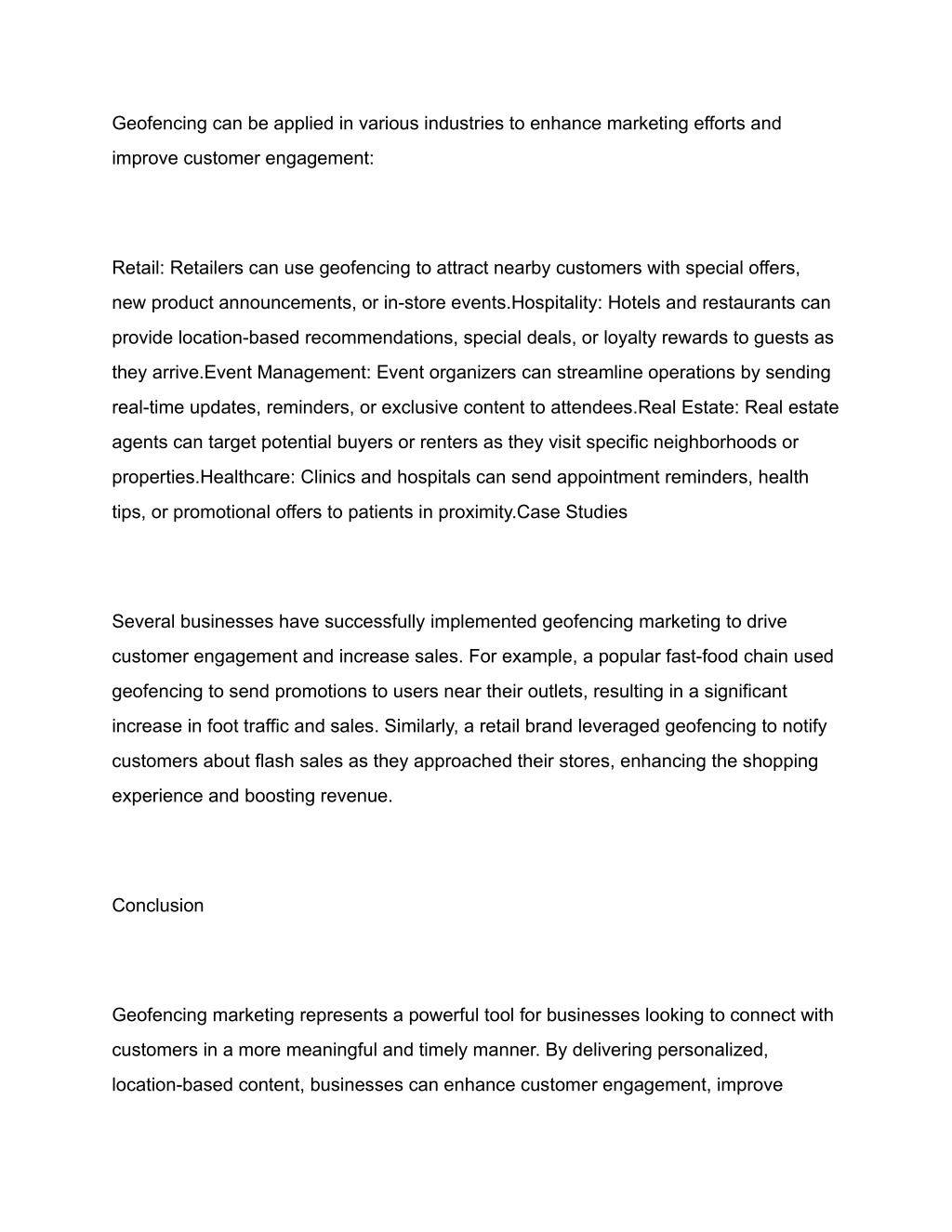 Geofencing can be applied in various industries to enhance marketing efforts and improve customer engagement:

Retail: Retailers can use geofencing to attract nearby customers with special offers, new product announcements, or in-store events.Hospitality: Hotels and restaurants can provide location-based recommendations, special deals, or loyalty rewards to guests as they arrive.Event Management: Event organizers can streamline operations by sending real-time updates, reminders, or exclusive content to attendees.Real Estate: Real estate agents can target potential buyers or renters as they visit specific neighborhoods or properties.Healthcare: Clinics and hospitals can send appointment reminders, health tips, or promotional offers to patients in proximity.Case Studies

Several businesses have successfully implemented geofencing marketing to drive customer engagement and increase sales. For example, a popular fast-food chain used geofencing to send promotions to users near their outlets, resulting in a significant increase in foot traffic and sales. Similarly, a retail brand leveraged geofencing to notify customers about flash sales as they approached their stores, enhancing the shopping experience and boosting revenue.

Conclusion

Geofencing marketing represents a powerful tool for businesses looking to connect with customers in a more meaningful and timely manner. By delivering personalized, location-based content, businesses can enhance customer engagement, improve